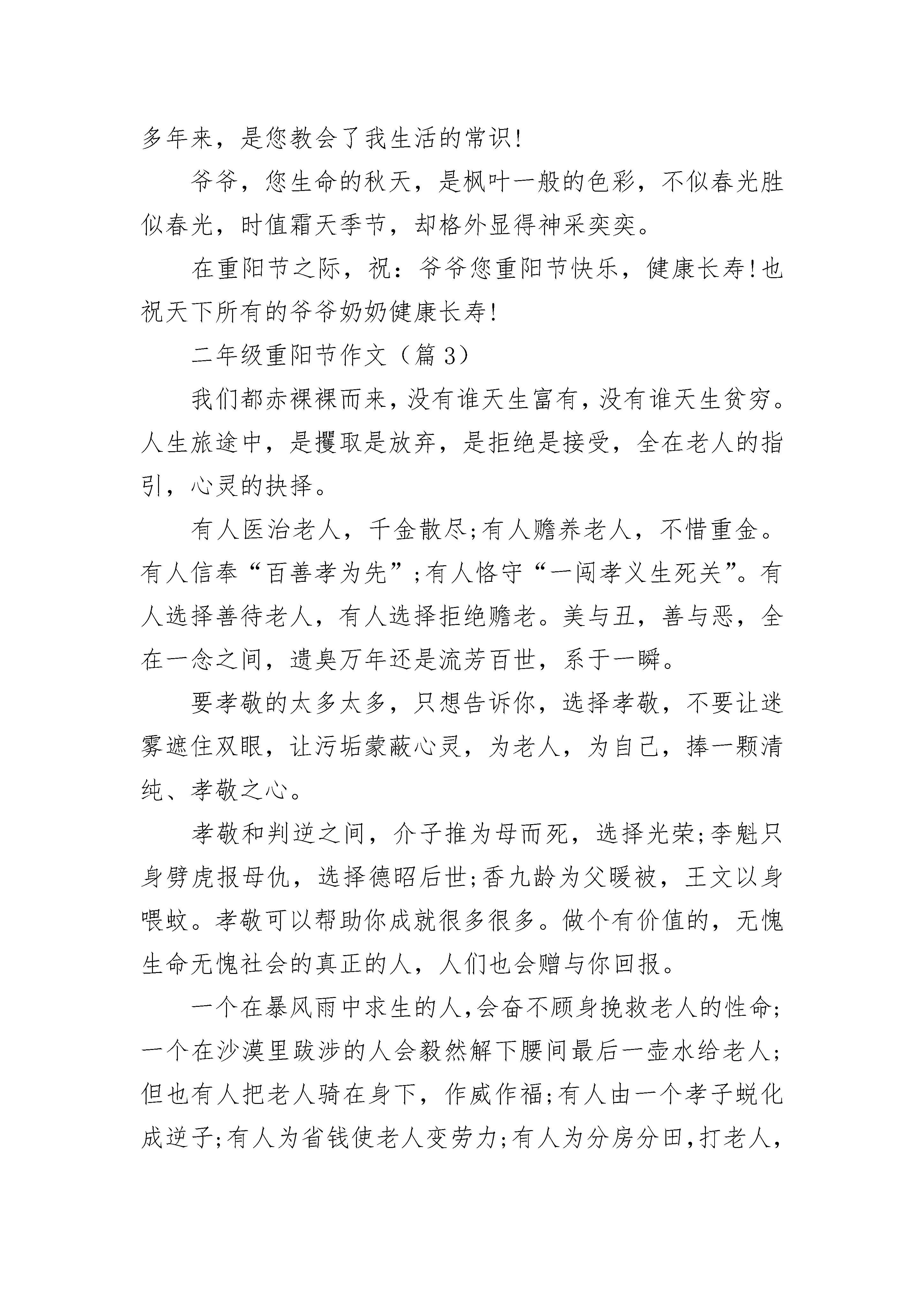 多年来，是您教会了我生活的常识!

爷爷，您生命的秋天，是枫叶一般的色彩，不似春光胜似春光，时值霜天季节，却格外显得神采奕奕。

在重阳节之际，祝：爷爷您重阳节快乐，健康长寿!也祝天下所有的爷爷奶奶健康长寿!

二年级重阳节作文（篇3）

我们都赤裸裸而来，没有谁天生富有，没有谁天生贫穷。人生旅途中，是攫取是放弃，是拒绝是接受，全在老人的指引，心灵的抉择。

有人医治老人，千金散尽;有人赡养老人，不惜重金。有人信奉“百善孝为先”;有人恪守“一闯孝义生死关”。有人选择善待老人，有人选择拒绝赡老。美与丑，善与恶，全在一念之间，遗臭万年还是流芳百世，系于一瞬。

要孝敬的太多太多，只想告诉你，选择孝敬，不要让迷雾遮住双眼，让污垢蒙蔽心灵，为老人，为自己，捧一颗清纯、孝敬之心。

孝敬和判逆之间，介子推为母而死，选择光荣;李魁只身劈虎报母仇，选择德昭后世;香九龄为父暖被，王文以身喂蚊。孝敬可以帮助你成就很多很多。做个有价值的，无愧生命无愧社会的真正的人，人们也会赠与你回报。

一个在暴风雨中求生的人,会奋不顾身挽救老人的性命;一个在沙漠里跋涉的人会毅然解下腰间最后一壶水给老人;但也有人把老人骑在身下，作威作福;有人由一个孝子蜕化成逆子;有人为省钱使老人变劳力;有人为分房分田,打老人,